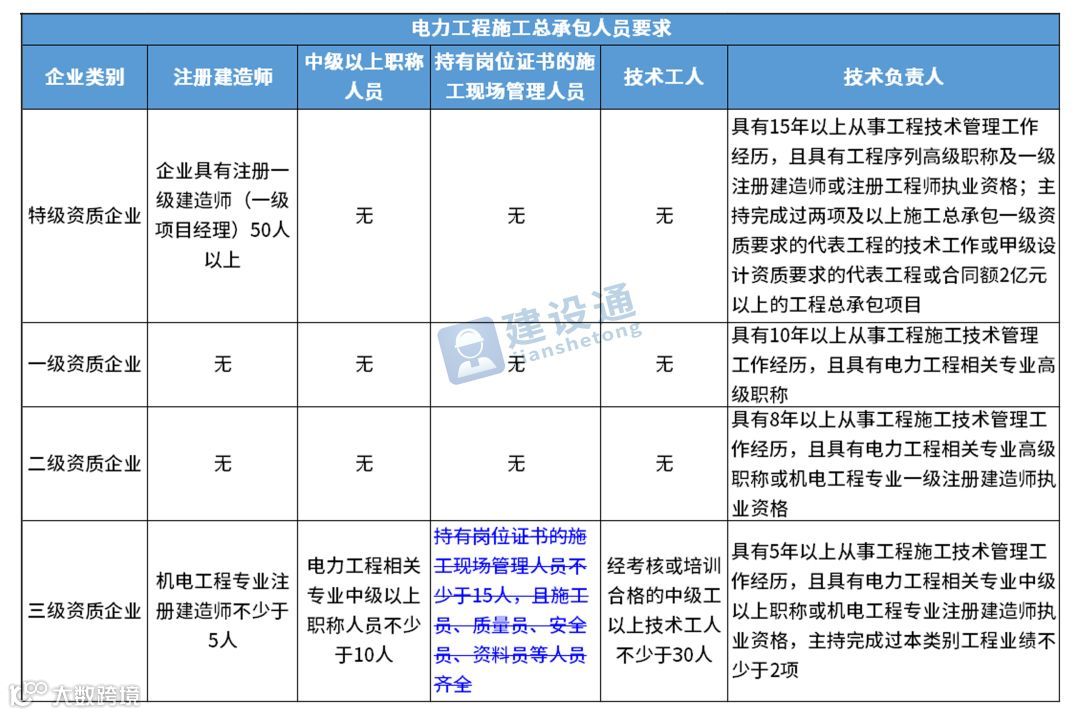 电力工程施工总承包人员要求

| 企业类别 | 注册建造师 | 中级以上职称人员 | 持有岗位证书的施工现场管理人员 | 技术工人 | 技术负责人 |
|---|---|---|---|---|---|
| 特级资质企业 | 企业具有注册一级建造师（一级项目经理）50人以上 | 无 | 无 | 无 | 具有15年以上从事工程技术管理工作经历，且具有工程序列高级职称及一级注册建造师或注册工程师执业资格；主持完成过两项及以上施工总承包一级资质要求的代表工程的技术工作或甲级设计资质要求的代表工程或合同额2亿元以上的工程总承包项目 |
| 一级资质企业 | 无 | 无 | 无 | 无 | 具有10年以上从事工程施工技术管理工作经历，且具有电力工程相关专业高级职称 |
| 二级资质企业 | 无 | 无 | 无 | 无 | 具有8年以上从事工程施工技术管理工作经历，且具有电力工程相关专业高级职称或机电工程专业一级注册建造师执业资格 |
| 三级资质企业 | 机电工程专业注册建造师不少于5人 | 电力工程相关专业中级以上职称人员不少于10人 | 持有岗位证书的施工现场管理人员不少于15人，且施工员、质量员、安全员、资料员等人员齐全 | 经考核或培训合格的中级工以上技术工人不少于30人 | 具有5年以上从事工程施工技术管理工作经历，且具有电力工程相关专业中级以上职称或机电工程专业注册建造师执业资格，主持完成过本类别工程业绩不少于2项 |

建设通 jianshetong

大数跨境